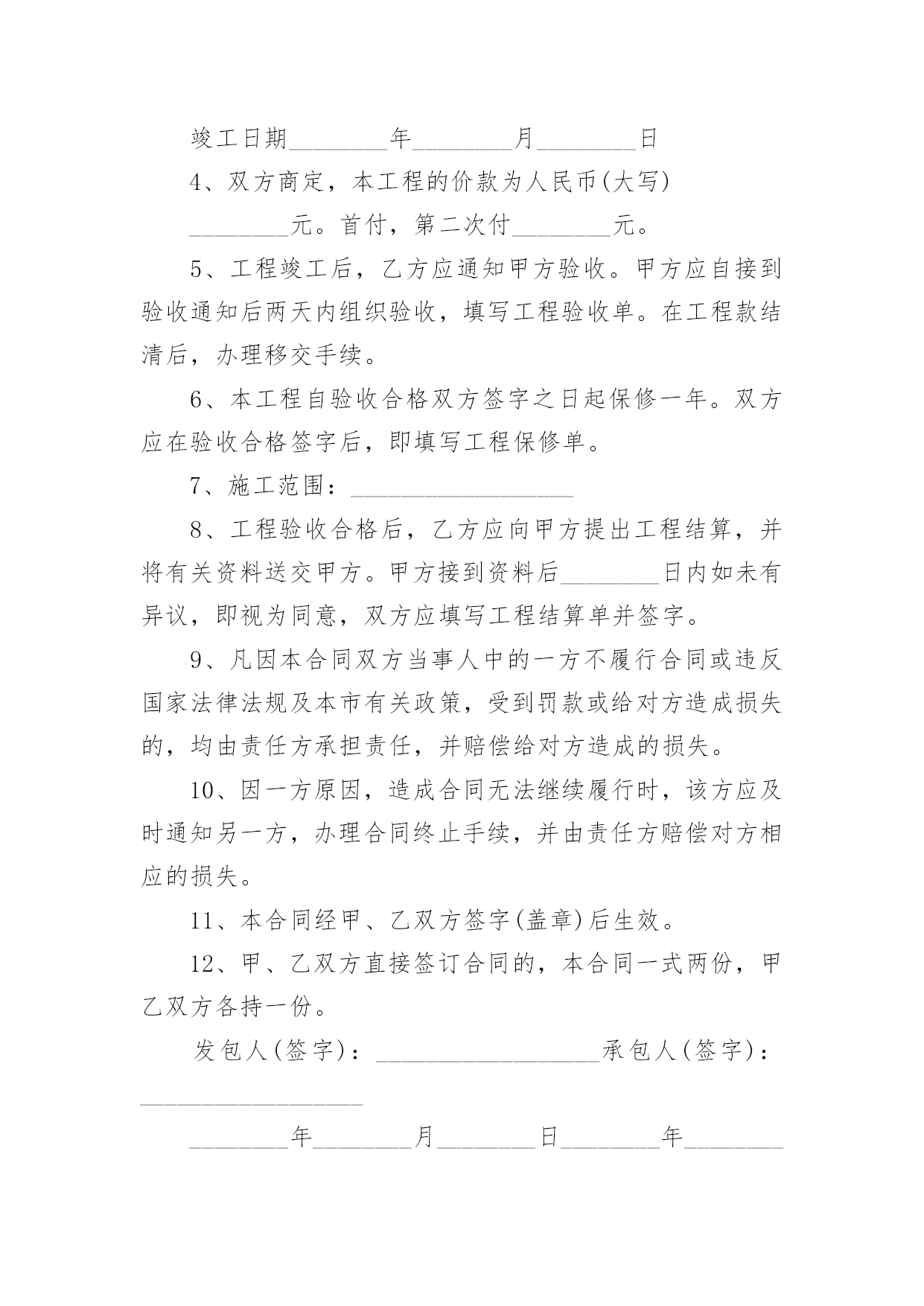 竣工日期________年________月________日

4、双方商定，本工程的价款为人民币(大写)________元。首付，第二次付________元。

5、工程竣工后，乙方应通知甲方验收。甲方应自接到验收通知后两天内组织验收，填写工程验收单。在工程款结清后，办理移交手续。

6、本工程自验收合格双方签字之日起保修一年。双方应在验收合格签字后，即填写工程保修单。

7、施工范围：__________________

8、工程验收合格后，乙方应向甲方提出工程结算，并将有关资料送交甲方。甲方接到资料后________日内如未有异议，即视为同意，双方应填写工程结算单并签字。

9、凡因本合同双方当事人中的一方不履行合同或违反国家法律法规及本市有关政策，受到罚款或给对方造成损失的，均由责任方承担责任，并赔偿给对方造成的损失。

10、因一方原因，造成合同无法继续履行时，该方应及时通知另一方，办理合同终止手续，并由责任方赔偿对方相应的损失。

11、本合同经甲、乙双方签字(盖章)后生效。

12、甲、乙双方直接签订合同的，本合同一式两份，甲乙双方各持一份。

发包人(签字)：__________________承包人(签字)：__________________

________年________月________日________年________